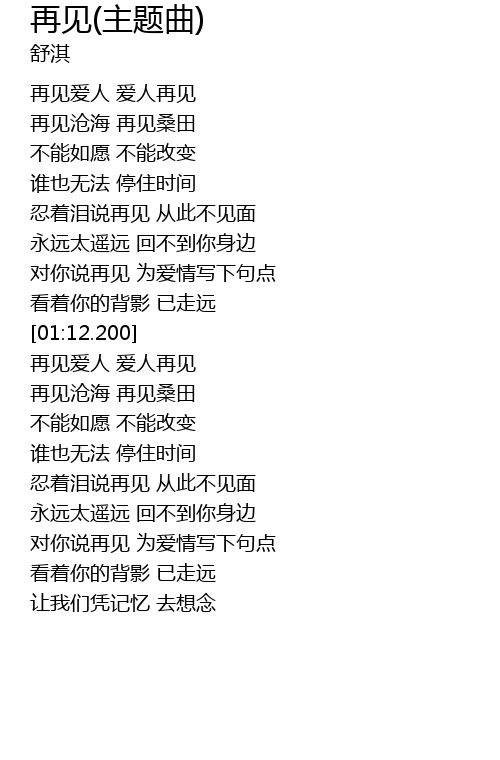 再见(主题曲)
舒淇

再见爱人 爱人再见
再见沧海 再见桑田
不能如愿 不能改变
谁也无法 停住时间
忍着泪说再见 从此不见面
永远太遥远 回不到你身边
对你说再见 为爱情写下句点
看着你的背影 已走远
[01:12.200]
再见爱人 爱人再见
再见沧海 再见桑田
不能如愿 不能改变
谁也无法 停住时间
忍着泪说再见 从此不见面
永远太遥远 回不到你身边
对你说再见 为爱情写下句点
看着你的背影 已走远
让我们凭记忆 去想念